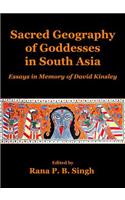 Sacred Geography of Goddesses in South Asia

Essays in Memory of David Kinsley

Edited by
Rana P. B. Singh